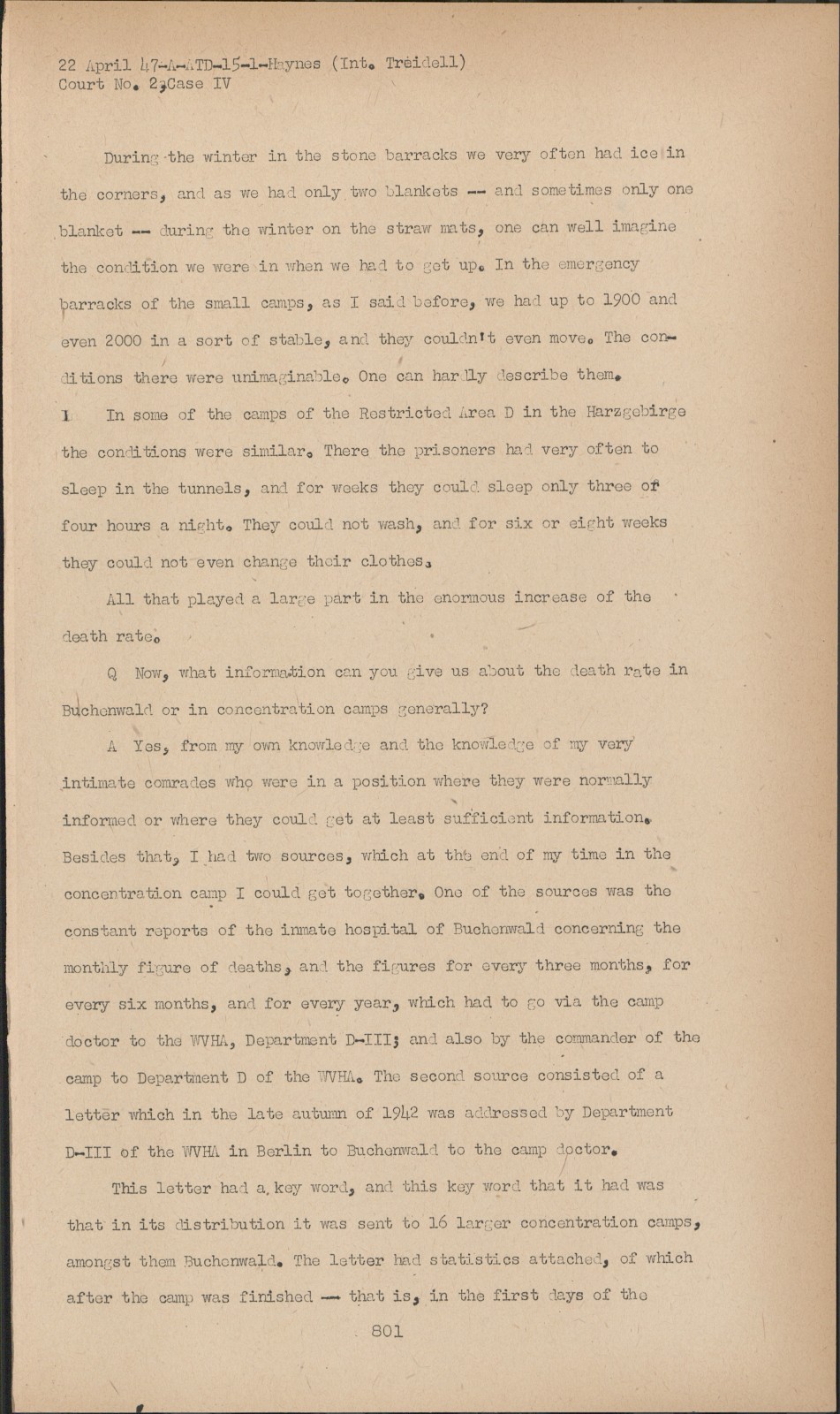 22 April 47-A-ATD-15-1-Haynes (Int. Treidell)
Court No. 2,Case IV

During the winter in the stone barracks we very often had ice in the corners, and as we had only two blankets -- and sometimes only one blanket -- during the winter on the straw mats, one can well imagine the condition we were in when we had to get up. In the emergency barracks of the small camps, as I said before, we had up to 1900 and even 2000 in a sort of stable, and they couldn't even move. The conditions there were unimaginable. One can hardly describe them.

In some of the camps of the Restricted Area D in the Harzgebirge the conditions were similar. There the prisoners had very often to sleep in the tunnels, and for weeks they could sleep only three or four hours a night. They could not wash, and for six or eight weeks they could not even change their clothes.

All that played a large part in the enormous increase of the death rate.

Q Now, what information can you give us about the death rate in Buchenwald or in concentration camps generally?

A Yes, from my own knowledge and the knowledge of my very intimate comrades who were in a position where they were normally informed or where they could get at least sufficient information. Besides that, I had two sources, which at the end of my time in the concentration camp I could get together. One of the sources was the constant reports of the inmate hospital of Buchenwald concerning the monthly figure of deaths, and the figures for every three months, for every six months, and for every year, which had to go via the camp doctor to the WVHA, Department D-III; and also by the commander of the camp to Department D of the WVHA. The second source consisted of a letter which in the late autumn of 1942 was addressed by Department D-III of the WVHA in Berlin to Buchenwald to the camp doctor.

This letter had a key word, and this key word that it had was that in its distribution it was sent to 16 larger concentration camps, amongst them Buchenwald. The letter had statistics attached, of which after the camp was finished -- that is, in the first days of the

801